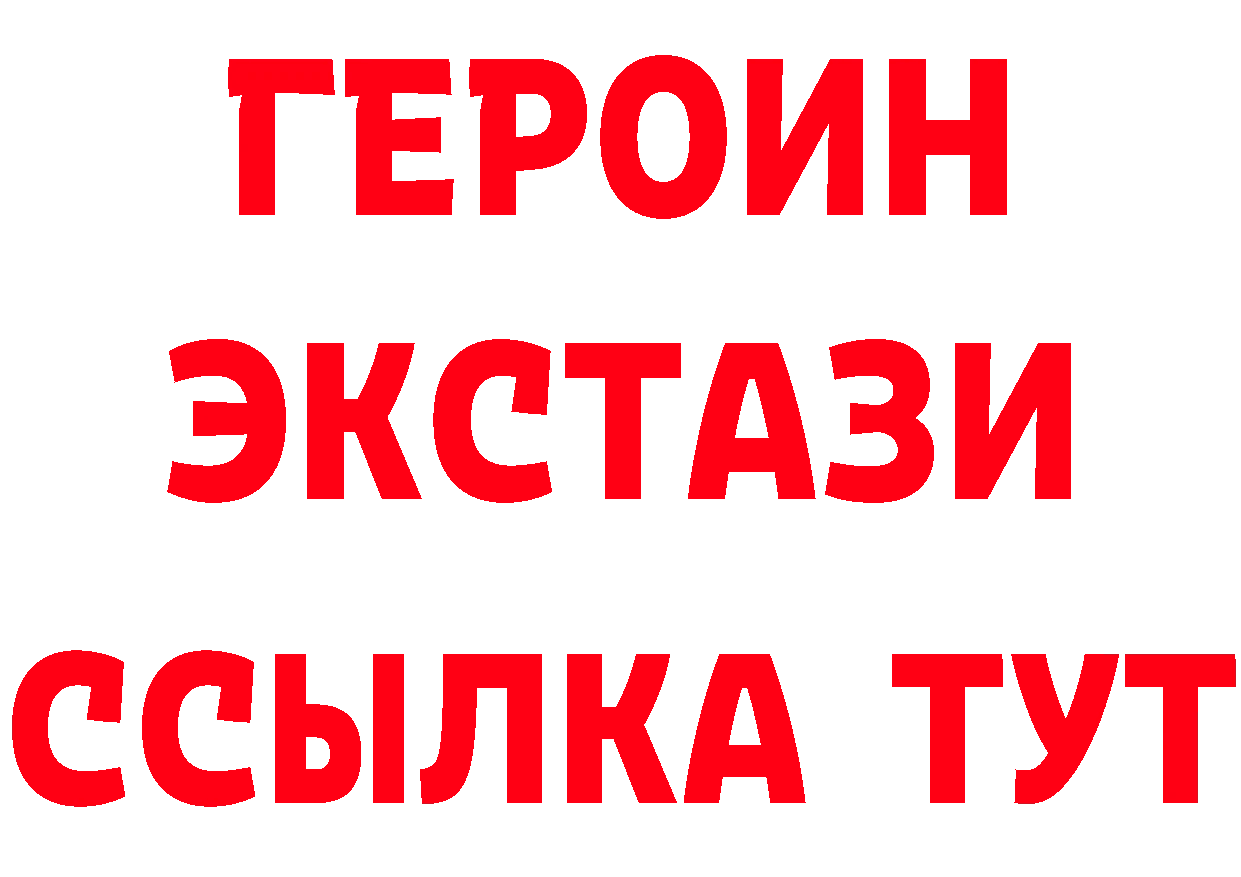 ГЕРОИН
ЭКСТАЗИ
ССЫЛКА ТУТ